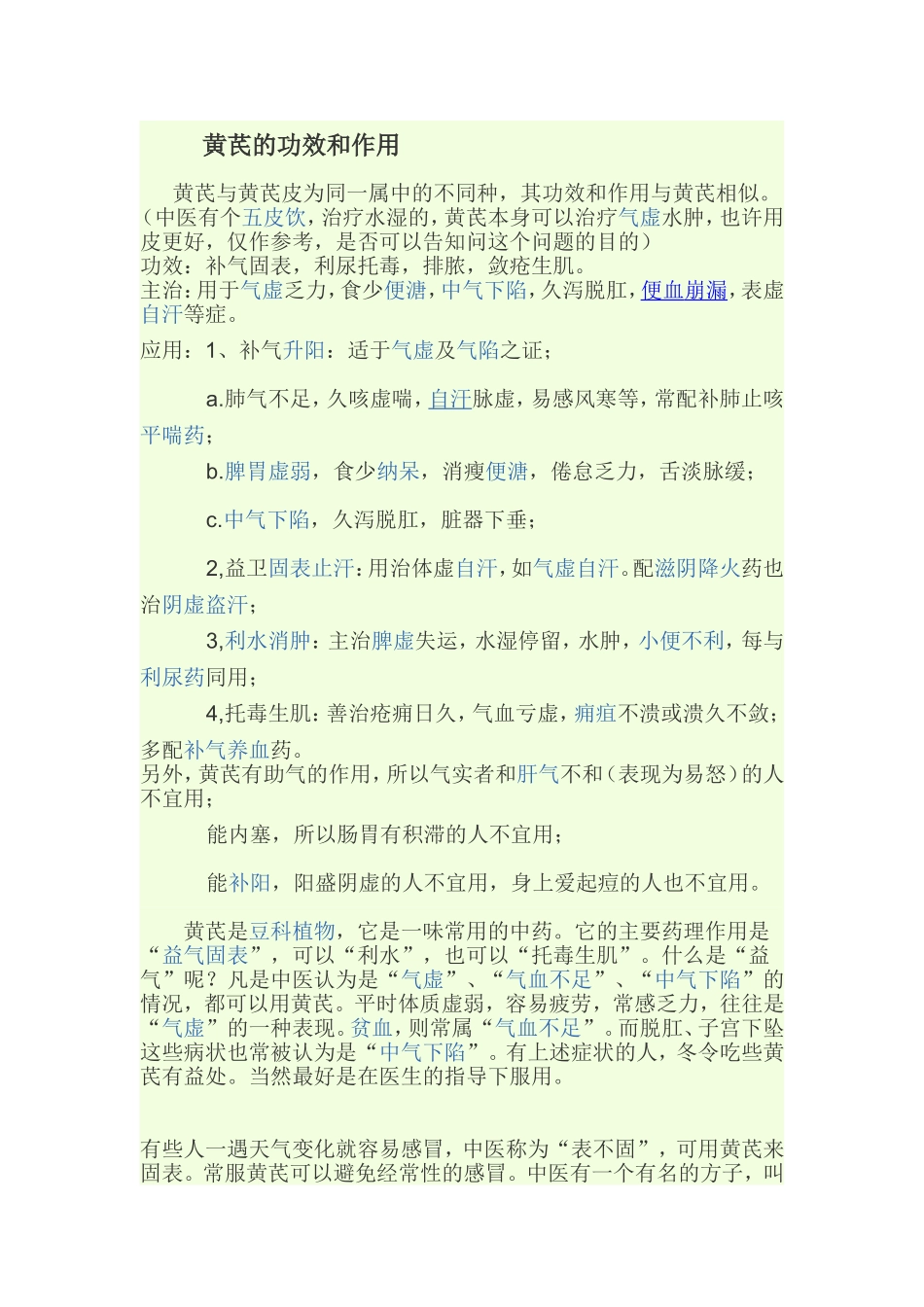 黄芪的功效和作用

黄芪与黄芪皮为同一属中的不同种，其功效和作用与黄芪相似。（中医有个五皮饮，治疗水湿的，黄芪本身可以治疗气虚水肿，也许用皮更好，仅作参考，是否可以告知问这个问题的目的）
功效：补气固表，利尿托毒，排脓，敛疮生肌。
主治：用于气虚乏力，食少便溏，中气下陷，久泻脱肛，便血崩漏，表虚自汗等症。

应用：1、补气升阳：适于气虚及气陷之证；

a.肺气不足，久咳虚喘，自汗脉虚，易感风寒等，常配补肺止咳平喘药；

b.脾胃虚弱，食少纳呆，消瘦便溏，倦怠乏力，舌淡脉缓；

c.中气下陷，久泻脱肛，脏器下垂；

2,益卫固表止汗：用治体虚自汗，如气虚自汗。配滋阴降火药也治阴虚盗汗；

3,利水消肿：主治脾虚失运，水湿停留，水肿，小便不利，每与利尿药同用；

4,托毒生肌：善治疮痈日久，气血亏虚，痈疽不溃或溃久不敛；多配补气养血药。
另外，黄芪有助气的作用，所以气实者和肝气不和（表现为易怒）的人不宜用；

能内塞，所以肠胃有积滞的人不宜用；

能补阳，阳盛阴虚的人不宜用，身上爱起痘的人也不宜用。

黄芪是豆科植物，它是一味常用的中药。它的主要药理作用是“益气固表”，可以“利水”，也可以“托毒生肌”。什么是“益气”呢？凡是中医认为是“气虚”、“气血不足”、“中气下陷”的情况，都可以用黄芪。平时体质虚弱，容易疲劳，常感乏力，往往是“气虚”的一种表现。贫血，则常属“气血不足”。而脱肛、子宫下坠这些病状也常被认为是“中气下陷”。有上述症状的人，冬令吃些黄芪有益处。当然最好是在医生的指导下服用。

有些人一遇天气变化就容易感冒，中医称为“表不固”，可用黄芪来固表。常服黄芪可以避免经常性的感冒。中医有一个有名的方子，叫